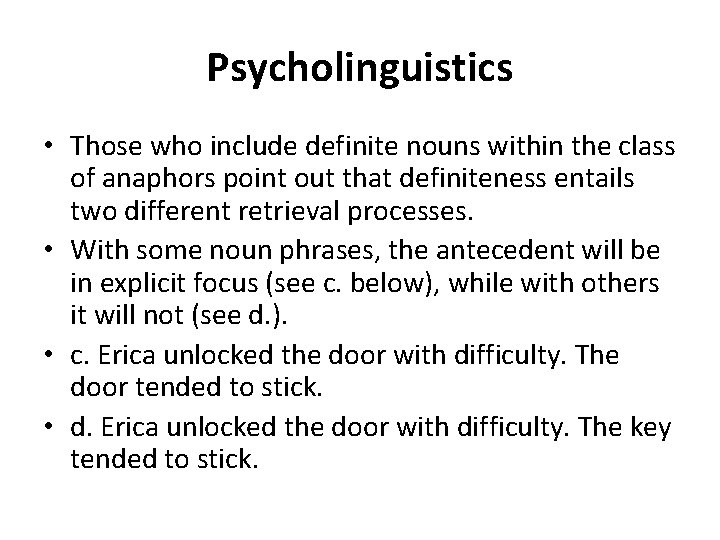 Psycholinguistics

• Those who include definite nouns within the class of anaphors point out that definiteness entails two different retrieval processes.
• With some noun phrases, the antecedent will be in explicit focus (see c. below), while with others it will not (see d.).
• c. Erica unlocked the door with difficulty. The door tended to stick.
• d. Erica unlocked the door with difficulty. The key tended to stick.